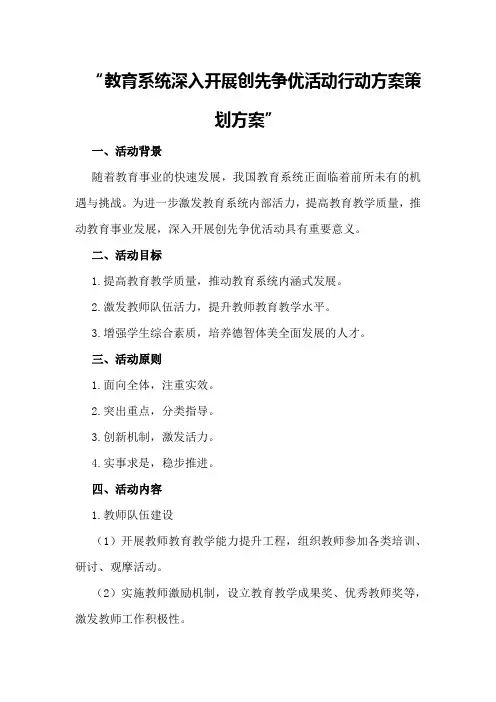 “教育系统深入开展创先争优活动行动方案策划方案”

一、活动背景

随着教育事业的快速发展，我国教育系统正面临着前所未有的机遇与挑战。为进一步激发教育系统内部活力，提高教育教学质量，推动教育事业发展，深入开展创先争优活动具有重要意义。

二、活动目标

1.提高教育教学质量，推动教育系统内涵式发展。

2.激发教师队伍活力，提升教师教育教学水平。

3.增强学生综合素质，培养德智体美全面发展的人才。

三、活动原则

1.面向全体，注重实效。

2.突出重点，分类指导。

3.创新机制，激发活力。

4.实事求是，稳步推进。

四、活动内容

1.教师队伍建设

（1）开展教师教育教学能力提升工程，组织教师参加各类培训、研讨、观摩活动。

（2）实施教师激励机制，设立教育教学成果奖、优秀教师奖等，激发教师工作积极性。